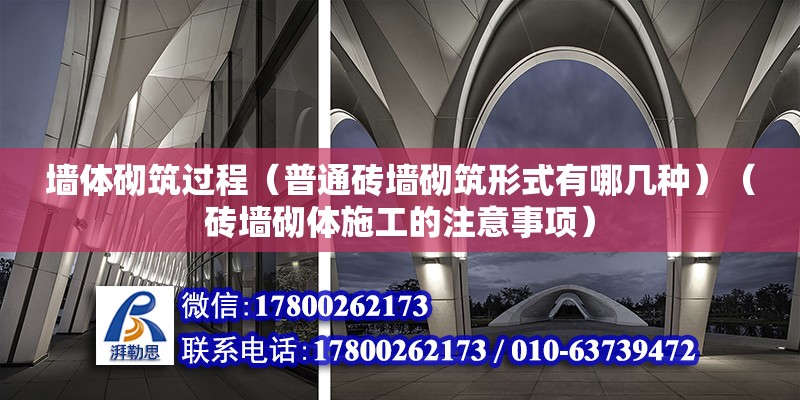 墙体砌筑过程（普通砖墙砌筑形式有哪几种）（砖墙砌体施工的注意事项）

湃勒思

微信：17800262173

联系电话：17800262173 / 010-63739472